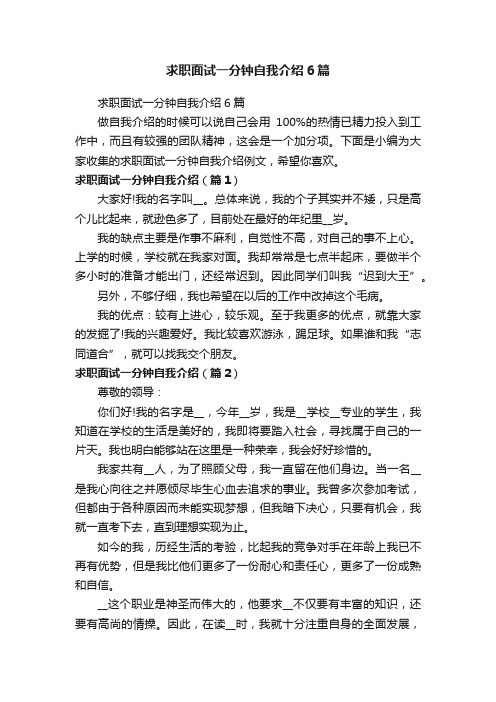 求职面试一分钟自我介绍6篇

求职面试一分钟自我介绍6篇

做自我介绍的时候可以说自己会用 100%的热情已精力投入到工作中，而且有较强的团队精神，这会是一个加分项。下面是小编为大家收集的求职面试一分钟自我介绍例文，希望你喜欢。

求职面试一分钟自我介绍（篇1）

大家好!我的名字叫__。总体来说，我的个子其实并不矮，只是高个儿比起来，就逊色多了，目前处在最好的年纪里__岁。

我的缺点主要是作事不麻利，自觉性不高，对自己的事不上心。上学的时候，学校就在我家对面。我却常常是七点半起床，要做半个多小时的准备才能出门，还经常迟到。因此同学们叫我“迟到大王”。

另外，不够仔细，我也希望在以后的工作中改掉这个毛病。

我的优点：较有上进心，较乐观。至于我更多的优点，就靠大家的发掘了!我的兴趣爱好。我比较喜欢游泳，踢足球。如果谁和我“志同道合”，就可以找我交个朋友。

求职面试一分钟自我介绍（篇2）

尊敬的领导：

你们好!我的名字是__，今年__岁，我是__学校__专业的学生，我知道在学校的生活是美好的，我即将要踏入社会，寻找属于自己的一片天。我也明白能够站在这里是一种荣幸，我会好好珍惜的。

我家共有__人，为了照顾父母，我一直留在他们身边。当一名__是我心向往之并愿倾尽毕生心血去追求的事业。我曾多次参加考试，但都由于各种原因而未能实现梦想，但我暗下决心，只要有机会，我就一直考下去，直到理想实现为止。

如今的我，历经生活的考验，比起我的竞争对手在年龄上我已不再有优势，但是我比他们更多了一份耐心和责任心，更多了一份成熟和自信。

__这个职业是神圣而伟大的，他要求__不仅要有丰富的知识，还要有高尚的情操。因此，在读__时，我就十分注重自身的全面发展，